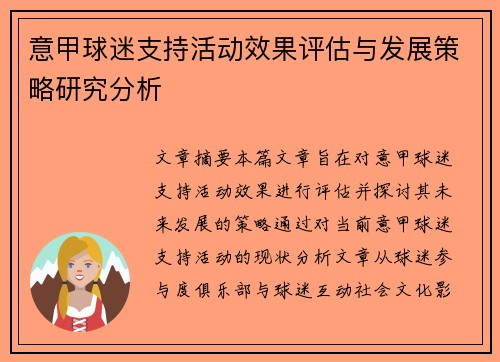 意甲球迷支持活动效果评估与发展策略研究分析

文章摘要本篇文章旨在对意甲球迷支持活动效果进行评估并探讨其未来发展的策略通过对当前意甲球迷支持活动的现状分析文章从球迷参与度俱乐部与球迷互动社会文化影